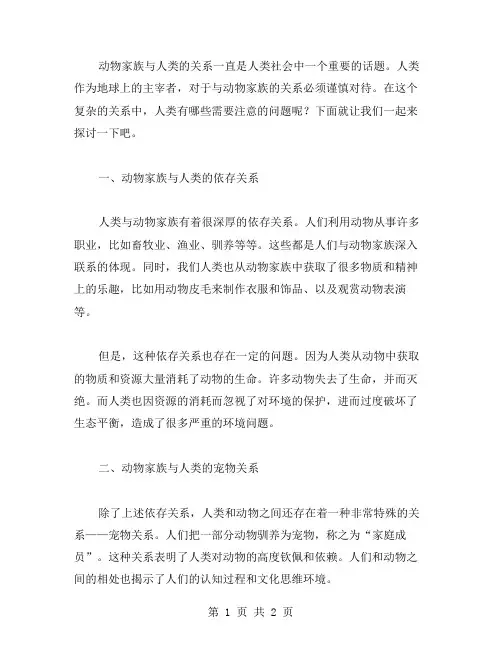 动物家族与人类的关系一直是人类社会中一个重要的话题。人类作为地球上的主宰者，对于与动物家族的关系必须谨慎对待。在这个复杂的关系中，人类有哪些需要注意的问题呢？下面就让我们一起来探讨一下吧。

一、动物家族与人类的依存关系

人类与动物家族有着很深厚的依存关系。人们利用动物从事许多职业，比如畜牧业、渔业、驯养等等。这些都是人们与动物家族深入联系的体现。同时，我们人类也从动物家族中获取了很多物质和精神上的乐趣，比如用动物皮毛来制作衣服和饰品、以及观赏动物表演等。

但是，这种依存关系也存在一定的问题。因为人类从动物中获取的物质和资源大量消耗了动物的生命。许多动物失去了生命，并而灭绝。而人类也因资源的消耗而忽视了对环境的保护，进而过度破坏了生态平衡，造成了很多严重的环境问题。

二、动物家族与人类的宠物关系

除了上述依存关系，人类和动物之间还存在着一种非常特殊的关系——宠物关系。人们把一部分动物驯养为宠物，称之为“家庭成员”。这种关系表明了人类对动物的高度钦佩和依赖。人们和动物之间的相处也揭示了人们的认知过程和文化思维环境。

第 1 页 共 2 页